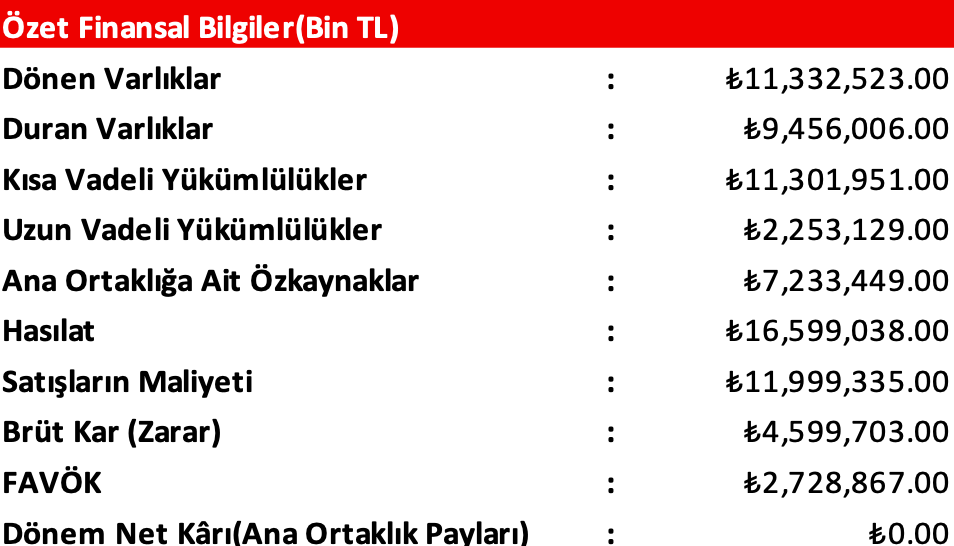 Özet Finansal Bilgiler(Bin TL)

Dönen Varlıklar : ₺11,332,523.00
Duran Varlıklar : ₺9,456,006.00
Kısa Vadeli Yükümlülükler : ₺11,301,951.00
Uzun Vadeli Yükümlülükler : ₺2,253,129.00
Ana Ortaklığa Ait Özkaynaklar : ₺7,233,449.00
Hasılat : ₺16,599,038.00
Satışların Maliyeti : ₺11,999,335.00
Brüt Kar (Zarar) : ₺4,599,703.00
FAVÖK : ₺2,728,867.00
Dönem Net Kârı(Ana Ortaklık Payları) : ₺0.00